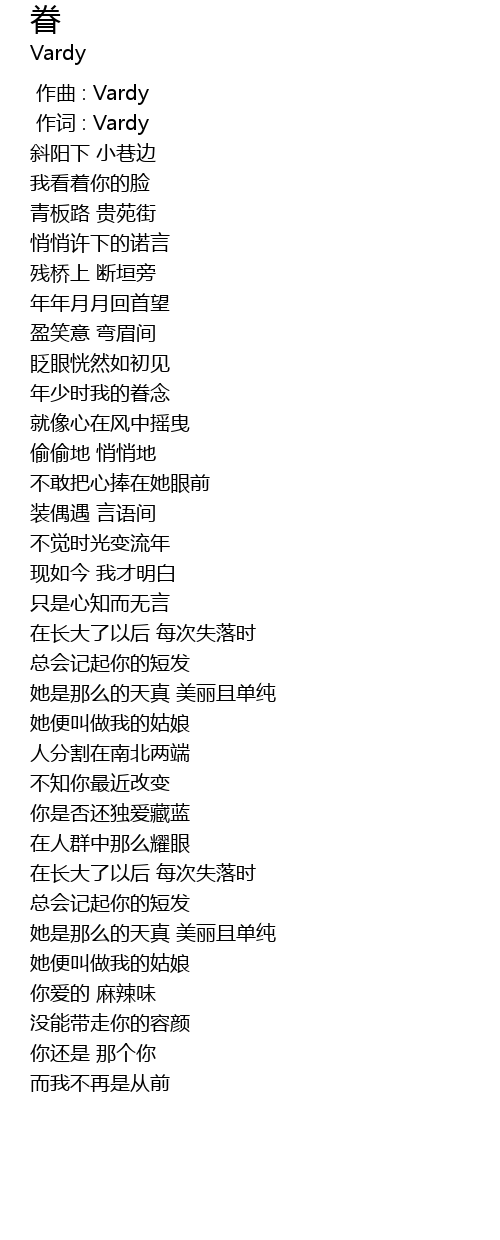 眷
Vardy

作曲 : Vardy
作词 : Vardy
斜阳下 小巷边
我看着你的脸
青板路 贵苑街
悄悄许下的诺言
残桥上 断垣旁
年年月月回首望
盈笑意 弯眉间
眨眼恍然如初见
年少时我的眷念
就像心在风中摇曳
偷偷地 悄悄地
不敢把心捧在她眼前
装偶遇 言语间
不觉时光变流年
现如今 我才明白
只是心知而无言
在长大了以后 每次失落时
总会记起你的短发
她是那么的天真 美丽且单纯
她便叫做我的姑娘
人分割在南北两端
不知你最近改变
你是否还独爱藏蓝
在人群中那么耀眼
在长大了以后 每次失落时
总会记起你的短发
她是那么的天真 美丽且单纯
她便叫做我的姑娘
你爱的 麻辣味
没能带走你的容颜
你还是 那个你
而我不再是从前